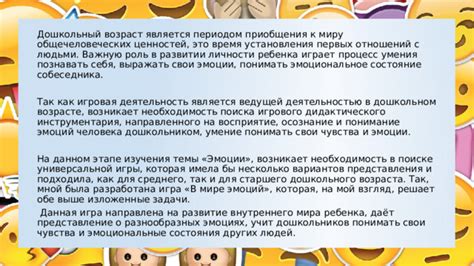 Дошкольный возраст является периодом приобщения к миру общечеловеческих ценностей, это время установления первых отношений с людьми. Важную роль в развитии личности ребенка играет процесс умения познавать себя, выражать свои эмоции, понимать эмоциональное состояние собеседника.

Так как игровая деятельность является ведущей деятельностью в дошкольном возрасте, возникает необходимость поиска игрового дидактического инструментария, направленного на восприятие, осознание и понимание эмоций человека дошкольником, умение понимать свои чувства и эмоции.

На данном этапе изучения темы «Эмоции», возникает необходимость в поиске универсальной игры, которая имела бы несколько вариантов представления и подходила, как для среднего, так и для старшего дошкольного возраста. Так, мной была разработана игра «В мире эмоций», которая, на мой взгляд, решает обе выше изложенные задачи.

Данная игра направлена на развитие внутреннего мира ребенка, даёт представление о разнообразных эмоциях, учит дошкольников понимать свои чувства и эмоциональные состояния других людей.